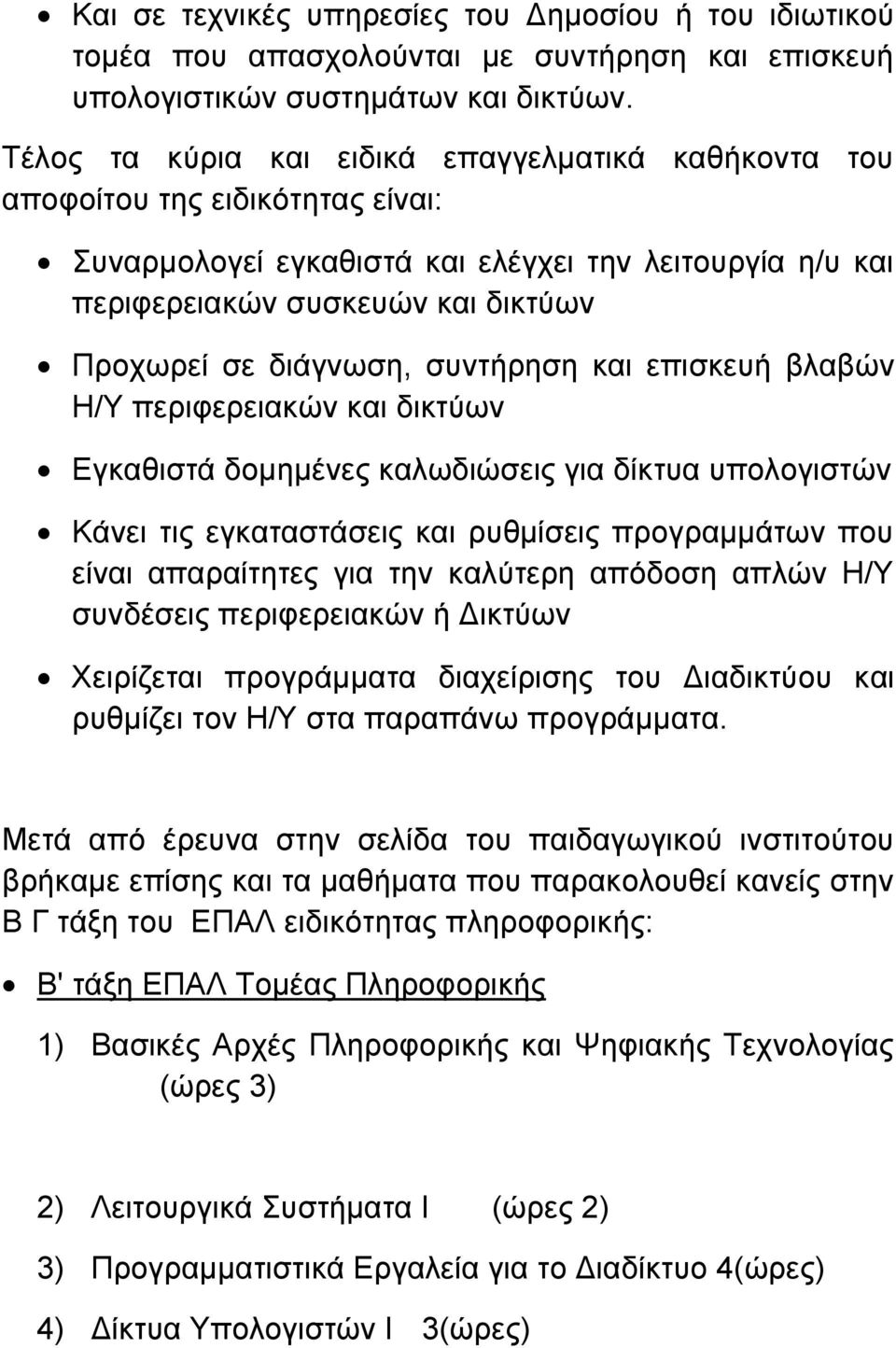 • Και σε τεχνικές υπηρεσίες του Δημοσίου ή του ιδιωτικού τομέα που απασχολούνται με συντήρηση και επισκευή υπολογιστικών συστημάτων και δικτύων.

Τέλος τα κύρια και ειδικά επαγγελματικά καθήκοντα του αποφοίτου της ειδικότητας είναι:

• Συναρμολογεί εγκαθιστά και ελέγχει την λειτουργία η/υ και περιφερειακών συσκευών και δικτύων

• Προχωρεί σε διάγνωση, συντήρηση και επισκευή βλαβών Η/Υ περιφερειακών και δικτύων

• Εγκαθιστά δομημένες καλωδιώσεις για δίκτυα υπολογιστών

• Κάνει τις εγκαταστάσεις και ρυθμίσεις προγραμμάτων που είναι απαραίτητες για την καλύτερη απόδοση απλών Η/Υ συνδέσεις περιφερειακών ή Δικτύων

• Χειρίζεται προγράμματα διαχείρισης του Διαδικτύου και ρυθμίζει τον Η/Υ στα παραπάνω προγράμματα.

Μετά από έρευνα στην σελίδα του παιδαγωγικού ινστιτούτου βρήκαμε επίσης και τα μαθήματα που παρακολουθεί κανείς στην Β Γ τάξη του ΕΠΑΛ ειδικότητας πληροφορικής:

• Β' τάξη ΕΠΑΛ Τομέας Πληροφορικής

1) Βασικές Αρχές Πληροφορικής και Ψηφιακής Τεχνολογίας (ώρες 3)

2) Λειτουργικά Συστήματα Ι (ώρες 2)

3) Προγραμματιστικά Εργαλεία για το Διαδίκτυο 4(ώρες)

4) Δίκτυα Υπολογιστών Ι 3(ώρες)